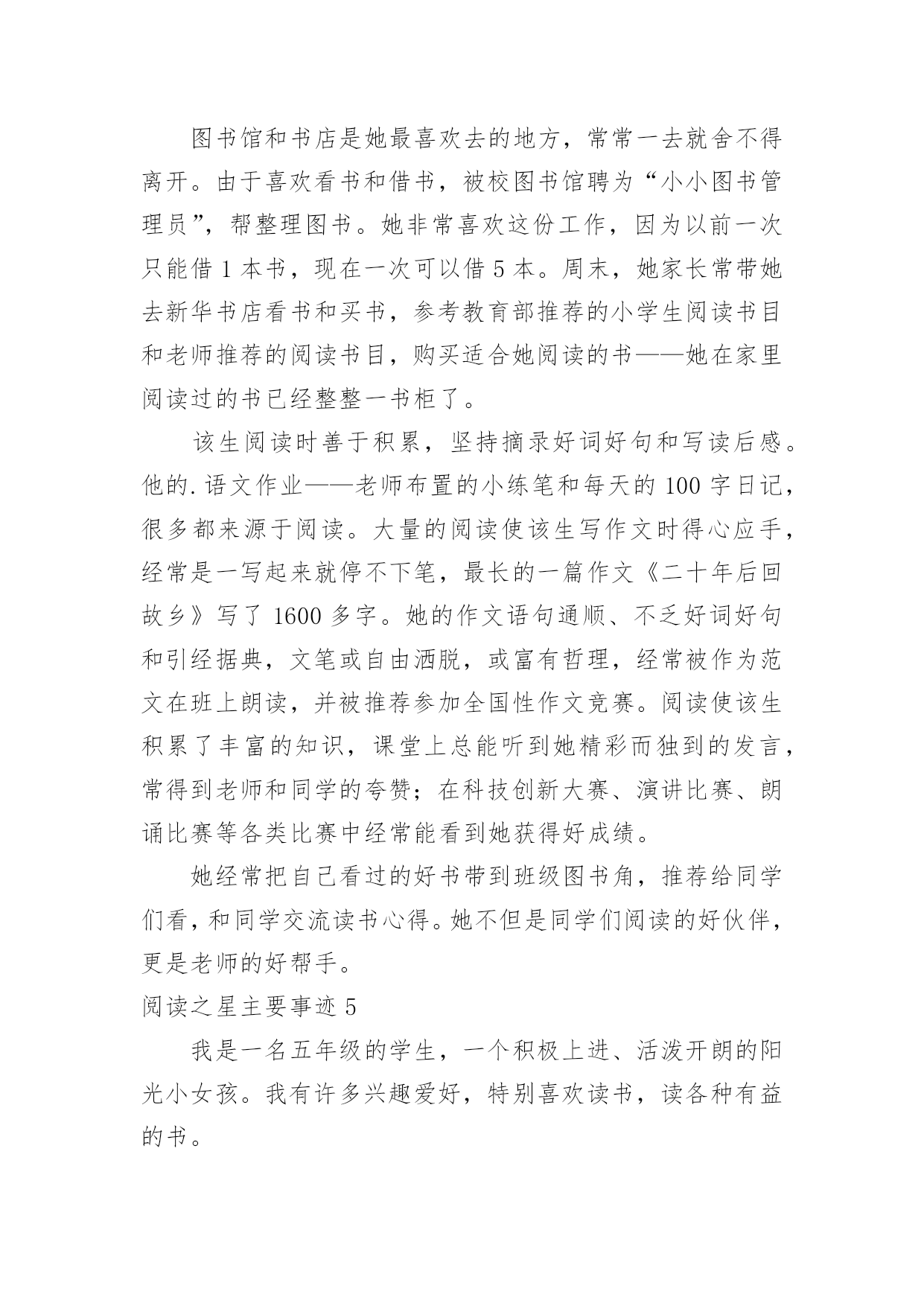 图书馆和书店是她最喜欢去的地方，常常一去就舍不得离开。由于喜欢看书和借书，被校图书馆聘为“小小图书管理员”，帮整理图书。她非常喜欢这份工作，因为以前一次只能借 1 本书，现在一次可以借 5 本。周末，她家长常带她去新华书店看书和买书，参考教育部推荐的小学生阅读书目和老师推荐的阅读书目，购买适合她阅读的书——她在家里阅读过的书已经整整一书柜了。

该生阅读时善于积累，坚持摘录好词好句和写读后感。他的.语文作业——老师布置的小练笔和每天的 100 字日记，很多都来源于阅读。大量的阅读使该生写作文时得心应手，经常是一写起来就停不下笔，最长的一篇作文《二十年后回故乡》写了 1600 多字。她的作文语句通顺、不乏好词好句和引经据典，文笔或自由洒脱，或富有哲理，经常被作为范文在班上朗读，并被推荐参加全国性作文竞赛。阅读使该生积累了丰富的知识，课堂上总能听到她精彩而独到的发言，常得到老师和同学的夸赞；在科技创新大赛、演讲比赛、朗诵比赛等各类比赛中经常能看到她获得好成绩。

她经常把自己看过的好书带到班级图书角，推荐给同学们看，和同学交流读书心得。她不但是同学们阅读的好伙伴，更是老师的好帮手。

阅读之星主要事迹 5

我是一名五年级的学生，一个积极上进、活泼开朗的阳光小女孩。我有许多兴趣爱好，特别喜欢读书，读各种有益的书。